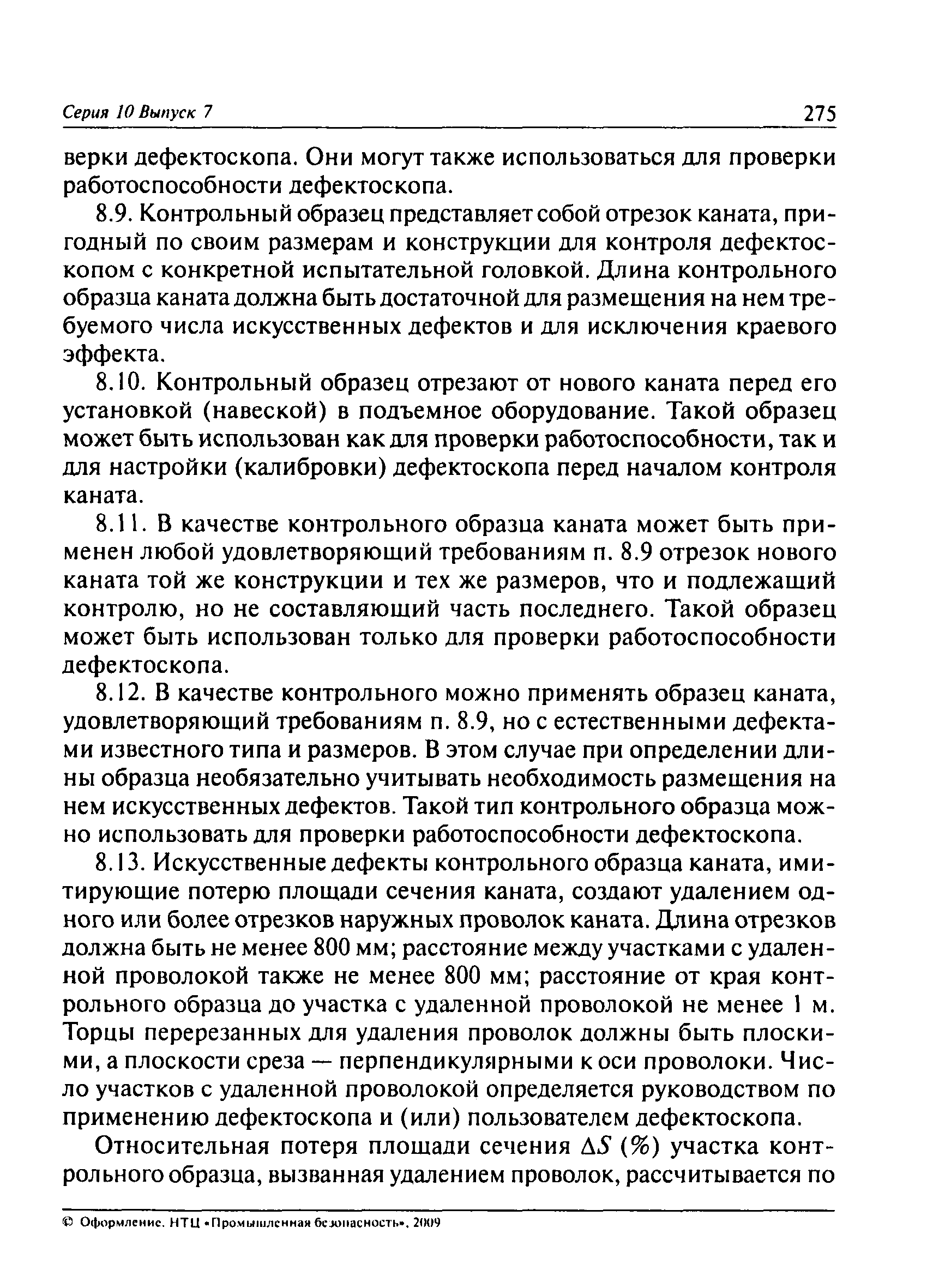 Серия 10 Выпуск 7

275

верки дефектоскопа. Они могут также использоваться для проверки работоспособности дефектоскопа.

8.9. Контрольный образец представляет собой отрезок каната, пригодный по своим размерам и конструкции для контроля дефектоскопом с конкретной испытательной головкой. Длина контрольного образца каната должна быть достаточной для размещения на нем требуемого числа искусственных дефектов и для исключения краевого эффекта.

8.10. Контрольный образец отрезают от нового каната перед его установкой (навеской) в подъемное оборудование. Такой образец может быть использован как для проверки работоспособности, так и для настройки (калибровки) дефектоскопа перед началом контроля каната.

8.11. В качестве контрольного образца каната может быть применен любой удовлетворяющий требованиям п. 8.9 отрезок нового каната той же конструкции и тех же размеров, что и подлежащий контролю, но не составляющий часть последнего. Такой образец может быть использован только для проверки работоспособности дефектоскопа.

8.12. В качестве контрольного можно применять образец каната, удовлетворяющий требованиям п. 8.9, но с естественными дефектами известного типа и размеров. В этом случае при определении длины образца необязательно учитывать необходимость размещения на нем искусственных дефектов. Такой тип контрольного образца можно использовать для проверки работоспособности дефектоскопа.

8.13. Искусственные дефекты контрольного образца каната, имитирующие потерю площади сечения каната, создают удалением одного или более отрезков наружных проволок каната. Длина отрезков должна быть не менее 800 мм; расстояние между участками с удаленной проволокой также не менее 800 мм; расстояние от края контрольного образца до участка с удаленной проволокой не менее 1 м. Торцы перерезанных для удаления проволок должны быть плоскими, а плоскости среза — перпендикулярными к оси проволоки. Число участков с удаленной проволокой определяется руководством по применению дефектоскопа и (или) пользователем дефектоскопа.

Относительная потеря площади сечения $\Delta S$ (%) участка контрольного образца, вызванная удалением проволок, рассчитывается по

© Оформление. НТЦ «Промышленная безопасность», 2009